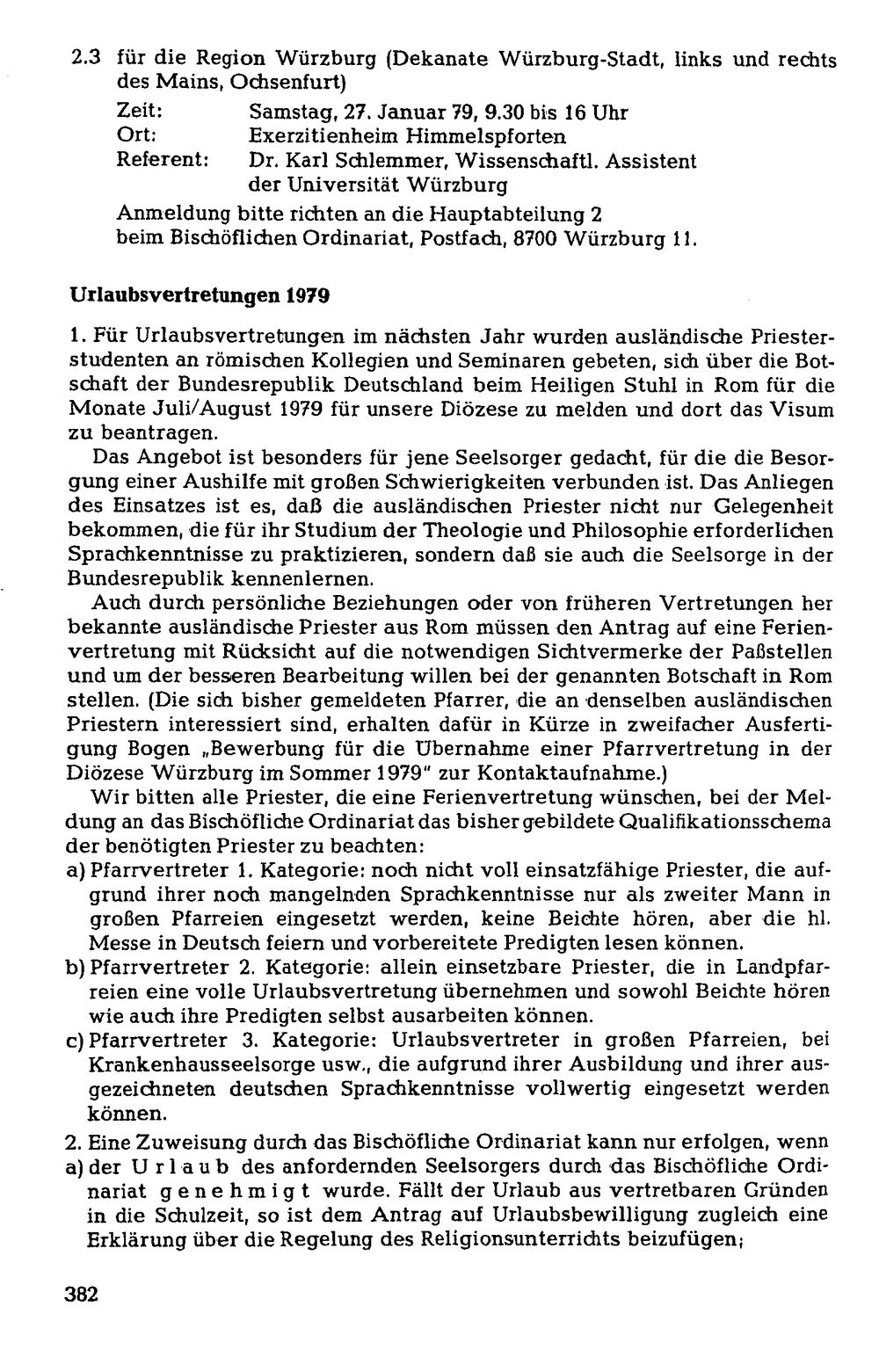 2.3 für die Region Würzburg (Dekanate Würzburg-Stadt, links und rechts des Mains, Ochsenfurt)

Zeit: Samstag, 27. Januar 79, 9.30 bis 16 Uhr
Ort: Exerzitienheim Himmelspforten
Referent: Dr. Karl Schlemmer, Wissenschaftl. Assistent der Universität Würzburg

Anmeldung bitte richten an die Hauptabteilung 2
beim Bischöflichen Ordinariat, Postfach, 8700 Würzburg 11.

Urlaubsvertretungen 1979

1. Für Urlaubsvertretungen im nächsten Jahr wurden ausländische Priesterstudenten an römischen Kollegien und Seminaren gebeten, sich über die Botschaft der Bundesrepublik Deutschland beim Heiligen Stuhl in Rom für die Monate Juli/August 1979 für unsere Diözese zu melden und dort das Visum zu beantragen.

Das Angebot ist besonders für jene Seelsorger gedacht, für die die Besorgung einer Aushilfe mit großen Schwierigkeiten verbunden ist. Das Anliegen des Einsatzes ist es, daß die ausländischen Priester nicht nur Gelegenheit bekommen, die für ihr Studium der Theologie und Philosophie erforderlichen Sprachkenntnisse zu praktizieren, sondern daß sie auch die Seelsorge in der Bundesrepublik kennenlernen.

Auch durch persönliche Beziehungen oder von früheren Vertretungen her bekannte ausländische Priester aus Rom müssen den Antrag auf eine Ferienvertretung mit Rücksicht auf die notwendigen Sichtvermerke der Paßstellen und um der besseren Bearbeitung willen bei der genannten Botschaft in Rom stellen. (Die sich bisher gemeldeten Pfarrer, die an denselben ausländischen Priestern interessiert sind, erhalten dafür in Kürze in zweifacher Ausfertigung Bogen „Bewerbung für die Übernahme einer Pfarrvertretung in der Diözese Würzburg im Sommer 1979" zur Kontaktaufnahme.)

Wir bitten alle Priester, die eine Ferienvertretung wünschen, bei der Meldung an das Bischöfliche Ordinariat das bisher gebildete Qualifikationsschema der benötigten Priester zu beachten:
a) Pfarrvertreter 1. Kategorie: noch nicht voll einsatzfähige Priester, die aufgrund ihrer noch mangelnden Sprachkenntnisse nur als zweiter Mann in großen Pfarreien eingesetzt werden, keine Beichte hören, aber die hl. Messe in Deutsch feiern und vorbereitete Predigten lesen können.
b) Pfarrvertreter 2. Kategorie: allein einsetzbare Priester, die in Landpfarreien eine volle Urlaubsvertretung übernehmen und sowohl Beichte hören wie auch ihre Predigten selbst ausarbeiten können.
c) Pfarrvertreter 3. Kategorie: Urlaubsvertreter in großen Pfarreien, bei Krankenhausseelsorge usw., die aufgrund ihrer Ausbildung und ihrer ausgezeichneten deutschen Sprachkenntnisse vollwertig eingesetzt werden können.

2. Eine Zuweisung durch das Bischöfliche Ordinariat kann nur erfolgen, wenn
a) der Urlaub des anfordernden Seelsorgers durch das Bischöfliche Ordinariat genehmigt wurde. Fällt der Urlaub aus vertretbaren Gründen in die Schulzeit, so ist dem Antrag auf Urlaubsbewilligung zugleich eine Erklärung über die Regelung des Religionsunterrichts beizufügen;

382